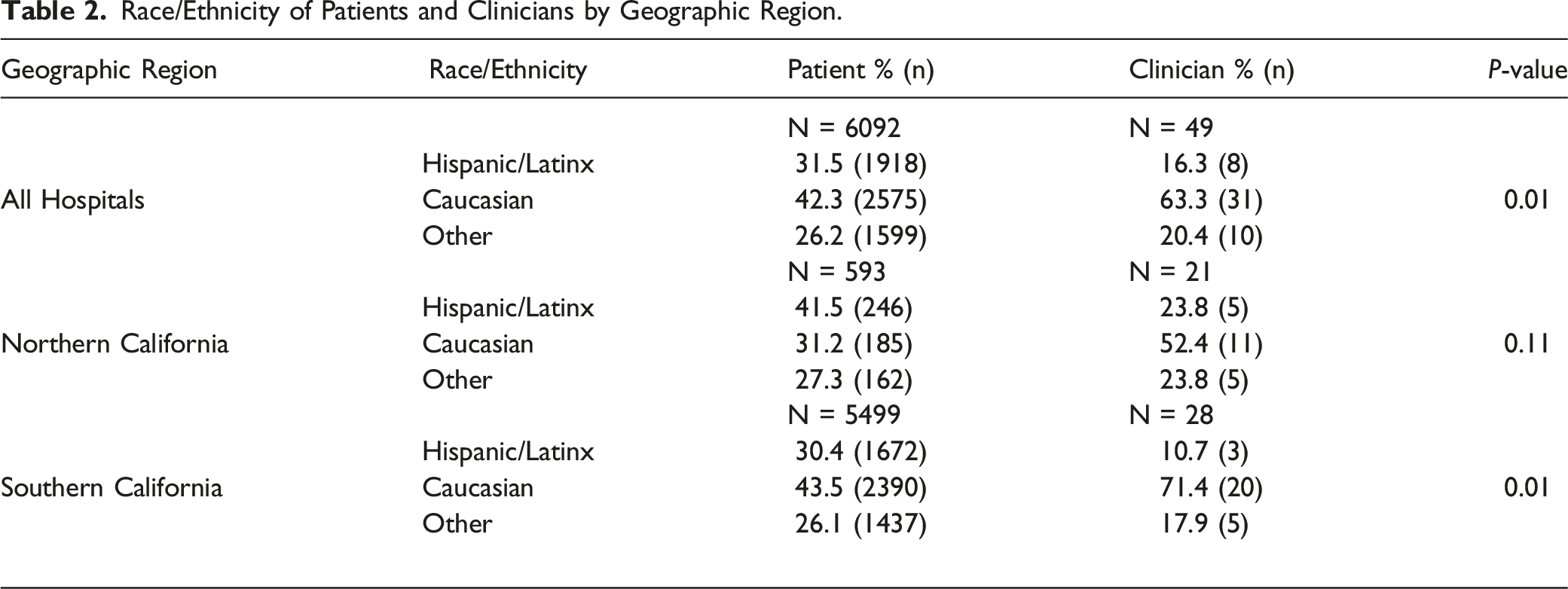 Table 2. Race/Ethnicity of Patients and Clinicians by Geographic Region.

| Geographic Region | Race/Ethnicity | Patient % (n) | Clinician % (n) | P-value |
|---|---|---|---|---|
| | | N = 6092 | N = 49 | |
| | Hispanic/Latinx | 31.5 (1918) | 16.3 (8) | |
| All Hospitals | Caucasian | 42.3 (2575) | 63.3 (31) | 0.01 |
| | Other | 26.2 (1599) | 20.4 (10) | |
| | | N = 593 | N = 21 | |
| | Hispanic/Latinx | 41.5 (246) | 23.8 (5) | |
| Northern California | Caucasian | 31.2 (185) | 52.4 (11) | 0.11 |
| | Other | 27.3 (162) | 23.8 (5) | |
| | | N = 5499 | N = 28 | |
| | Hispanic/Latinx | 30.4 (1672) | 10.7 (3) | |
| Southern California | Caucasian | 43.5 (2390) | 71.4 (20) | 0.01 |
| | Other | 26.1 (1437) | 17.9 (5) | |